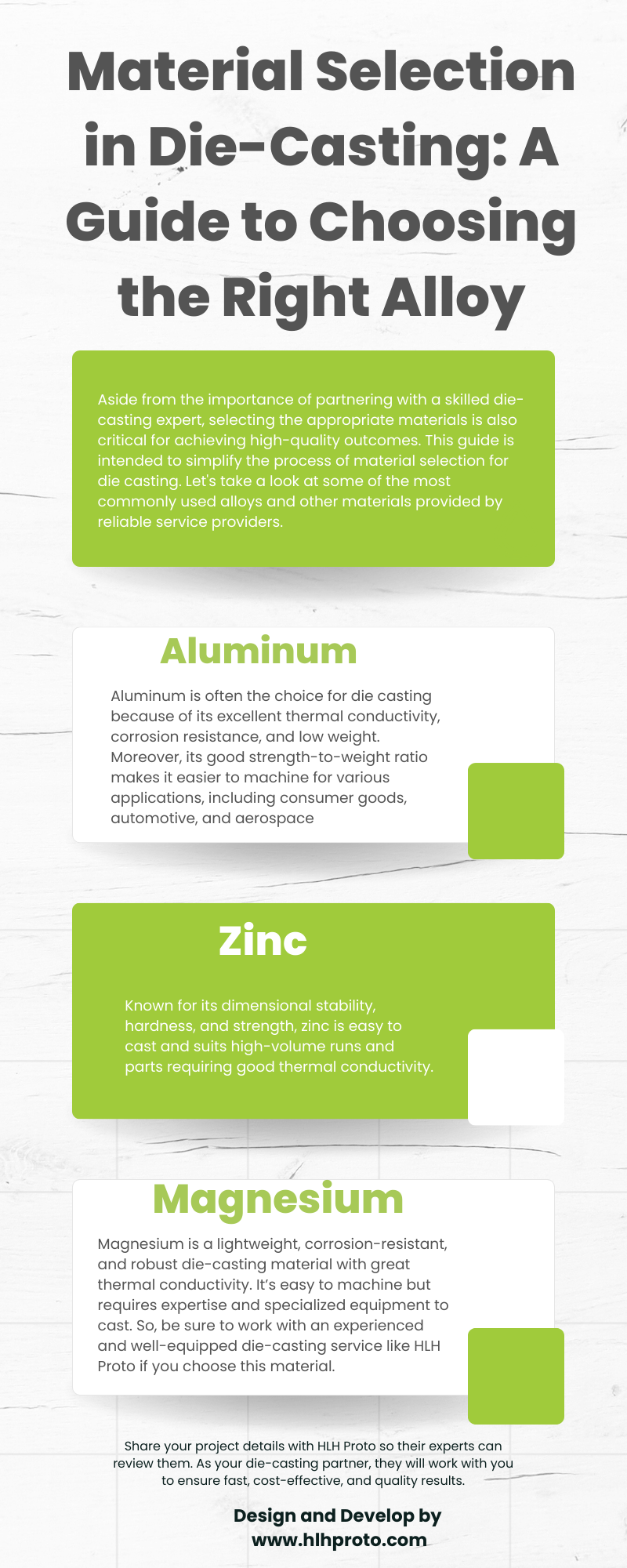 Material Selection in Die-Casting: A Guide to Choosing the Right Alloy

Aside from the importance of partnering with a skilled die-casting expert, selecting the appropriate materials is also critical for achieving high-quality outcomes. This guide is intended to simplify the process of material selection for die casting. Let's take a look at some of the most commonly used alloys and other materials provided by reliable service providers.

Aluminum

Aluminum is often the choice for die casting because of its excellent thermal conductivity, corrosion resistance, and low weight. Moreover, its good strength-to-weight ratio makes it easier to machine for various applications, including consumer goods, automotive, and aerospace

Zinc

Known for its dimensional stability, hardness, and strength, zinc is easy to cast and suits high-volume runs and parts requiring good thermal conductivity.

Magnesium

Magnesium is a lightweight, corrosion-resistant, and robust die-casting material with great thermal conductivity. It's easy to machine but requires expertise and specialized equipment to cast. So, be sure to work with an experienced and well-equipped die-casting service like HLH Proto if you choose this material.

Share your project details with HLH Proto so their experts can review them. As your die-casting partner, they will work with you to ensure fast, cost-effective, and quality results.

Design and Develop by
www.hlhproto.com